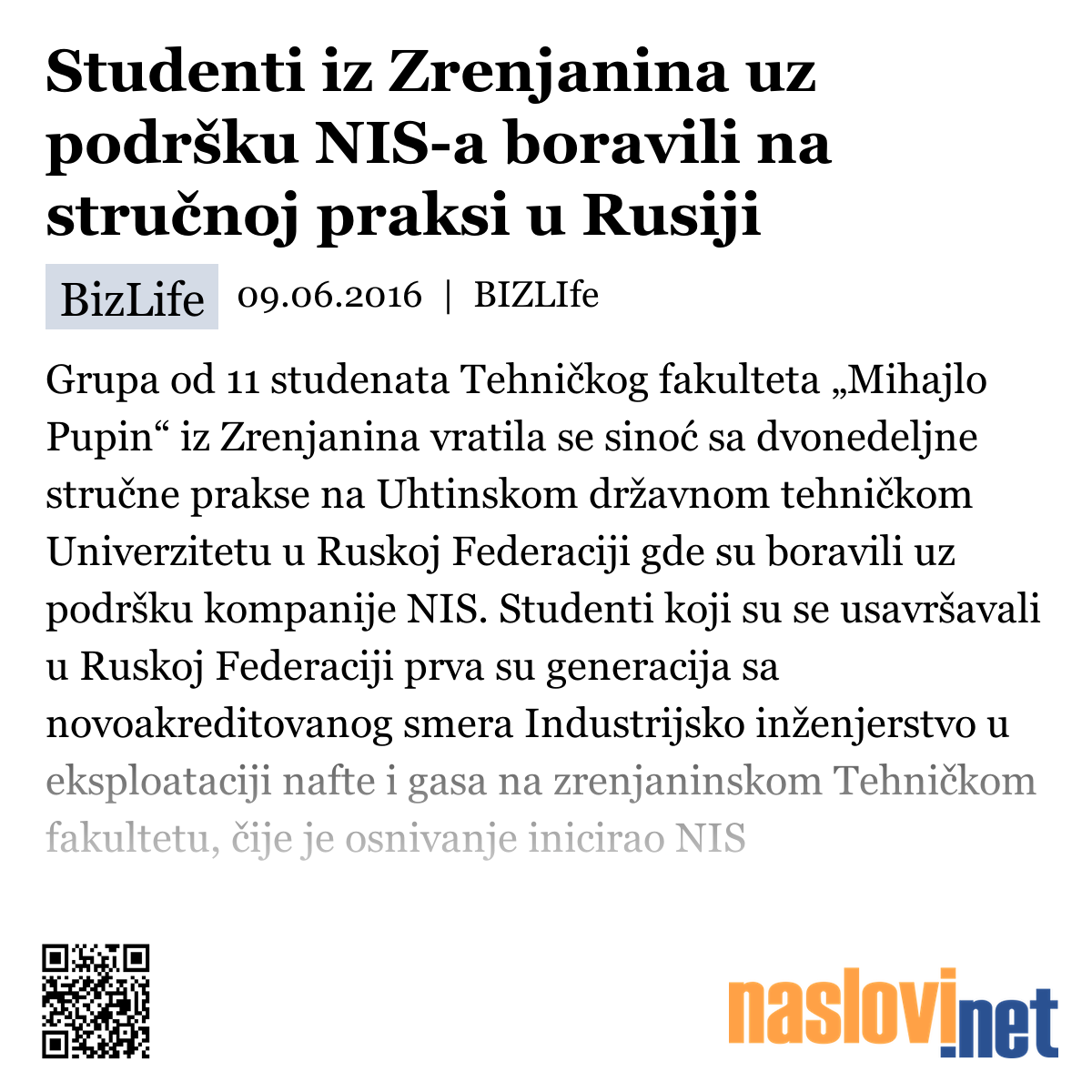 Studenti iz Zrenjanina uz podršku NIS-a boravili na stručnoj praksi u Rusiji

BizLife 09.06.2016 | BIZLIfe

Grupa od 11 studenata Tehničkog fakulteta „Mihajlo Pupin“ iz Zrenjanina vratila se sinoć sa dvonedeljne stručne prakse na Uhtinskom državnom tehničkom Univerzitetu u Ruskoj Federaciji gde su boravili uz podršku kompanije NIS. Studenti koji su se usavršavali u Ruskoj Federaciji prva su generacija sa novoakreditovanog smera Industrijsko inženjerstvo u eksploataciji nafte i gasa na zrenjaninskom Tehničkom fakultetu, čije je osnivanje inicirao NIS

naslovi.net